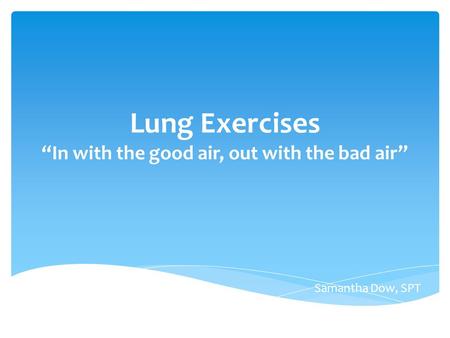 Lung Exercises
“In with the good air, out with the bad air”

Samantha Dow, SPT